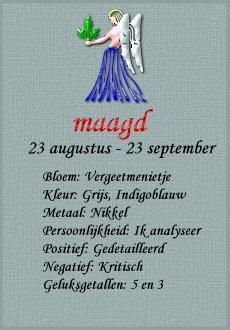 maagd

23 augustus - 23 september

Bloem: Vergeetmenietje
Kleur: Grijs, Indigoblauw
Metaal: Nikkel
Persoonlijkheid: Ik analyseer
Positief: Gedetailleerd
Negatief: Kritisch
Geluksgetallen: 5 en 3